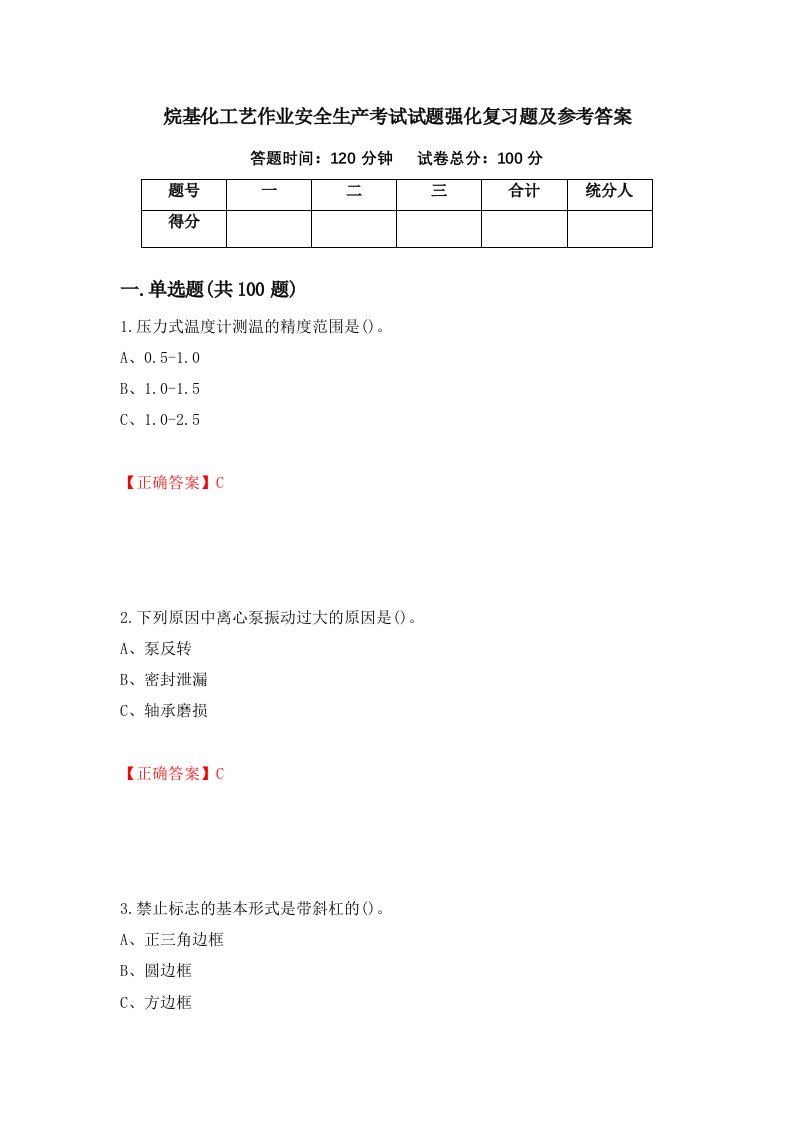 烷基化工艺作业安全生产考试试题强化复习题及参考答案

答题时间：120 分钟　试卷总分：100 分

| 题号 | 一 | 二 | 三 | 合计 | 统分人 |
|---|---|---|---|---|---|
| 得分 | | | | | |

一.单选题(共 100 题)

1.压力式温度计测温的精度范围是()。

A、0.5-1.0

B、1.0-1.5

C、1.0-2.5

【正确答案】C

2.下列原因中离心泵振动过大的原因是()。

A、泵反转

B、密封泄漏

C、轴承磨损

【正确答案】C

3.禁止标志的基本形式是带斜杠的()。

A、正三角边框

B、圆边框

C、方边框